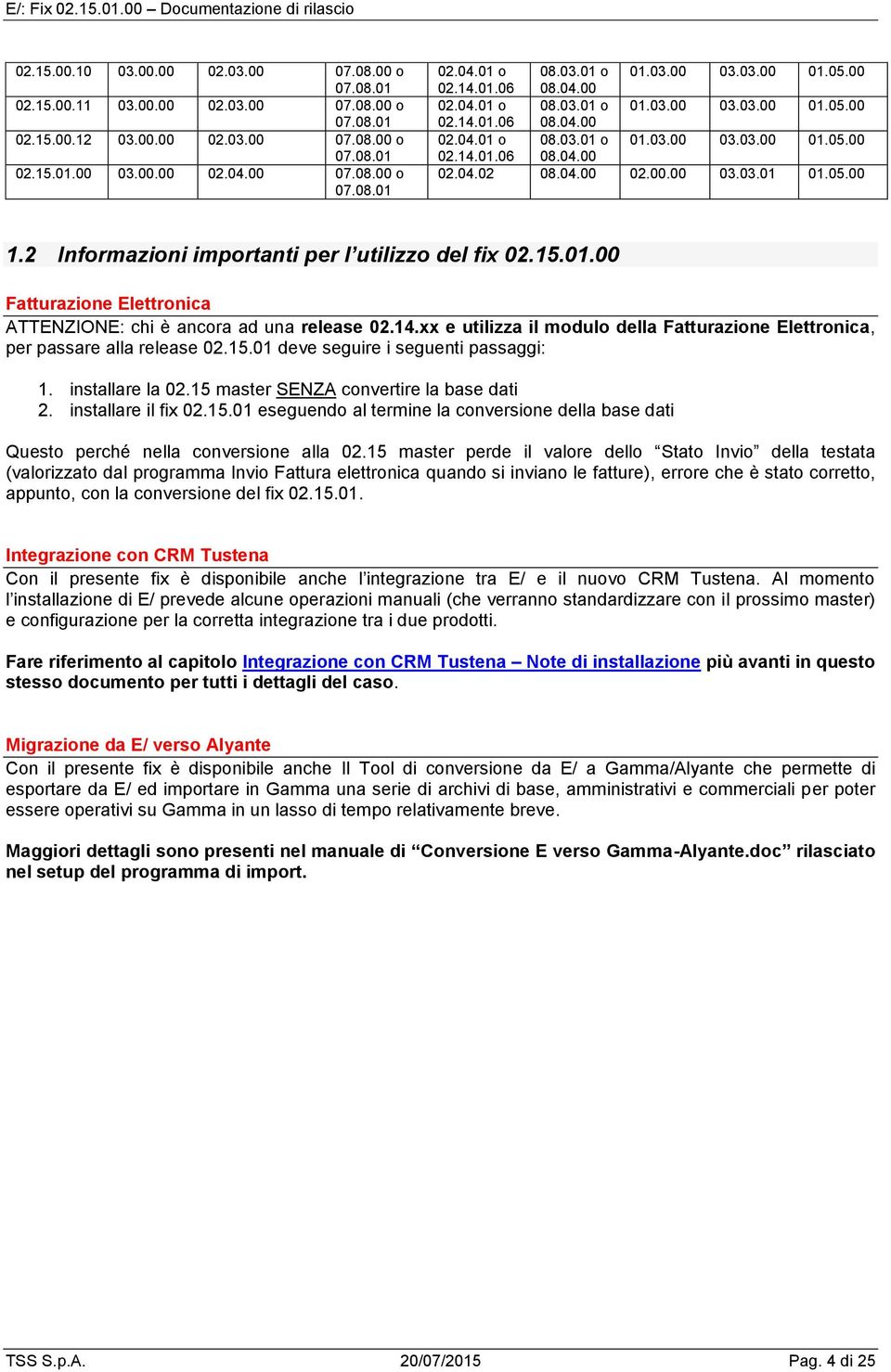 E/: Fix 02.15.01.00 – Documentazione di rilascio

| | | | | | | | | |
|---|---|---|---|---|---|---|---|---|
| 02.15.00.10 | 03.00.00 | 02.03.00 | 07.08.00 o 07.08.01 | 02.04.01 o 02.14.01.06 | 08.03.01 o 08.04.00 | 01.03.00 | 03.03.00 | 01.05.00 |
| 02.15.00.11 | 03.00.00 | 02.03.00 | 07.08.00 o 07.08.01 | 02.04.01 o 02.14.01.06 | 08.03.01 o 08.04.00 | 01.03.00 | 03.03.00 | 01.05.00 |
| 02.15.00.12 | 03.00.00 | 02.03.00 | 07.08.00 o 07.08.01 | 02.04.01 o 02.14.01.06 | 08.03.01 o 08.04.00 | 01.03.00 | 03.03.00 | 01.05.00 |
| 02.15.01.00 | 03.00.00 | 02.04.00 | 07.08.00 o 07.08.01 | 02.04.02 | 08.04.00 | 02.00.00 | 03.03.01 | 01.05.00 |

1.2 Informazioni importanti per l'utilizzo del fix 02.15.01.00

Fatturazione Elettronica
ATTENZIONE: chi è ancora ad una release 02.14.xx e utilizza il modulo della Fatturazione Elettronica, per passare alla release 02.15.01 deve seguire i seguenti passaggi:

1. installare la 02.15 master SENZA convertire la base dati
2. installare il fix 02.15.01 eseguendo al termine la conversione della base dati

Questo perché nella conversione alla 02.15 master perde il valore dello "Stato Invio" della testata (valorizzato dal programma Invio Fattura elettronica quando si inviano le fatture), errore che è stato corretto, appunto, con la conversione del fix 02.15.01.

Integrazione con CRM Tustena
Con il presente fix è disponibile anche l'integrazione tra E/ e il nuovo CRM Tustena. Al momento l'installazione di E/ prevede alcune operazioni manuali (che verranno standardizzare con il prossimo master) e configurazione per la corretta integrazione tra i due prodotti.

Fare riferimento al capitolo Integrazione con CRM Tustena – Note di installazione più avanti in questo stesso documento per tutti i dettagli del caso.

Migrazione da E/ verso Alyante
Con il presente fix è disponibile anche Il Tool di conversione da E/ a Gamma/Alyante che permette di esportare da E/ ed importare in Gamma una serie di archivi di base, amministrativi e commerciali per poter essere operativi su Gamma in un lasso di tempo relativamente breve.

Maggiori dettagli sono presenti nel manuale di "Conversione E verso Gamma-Alyante.doc" rilasciato nel setup del programma di import.

TSS S.p.A. 20/07/2015 Pag. 4 di 25